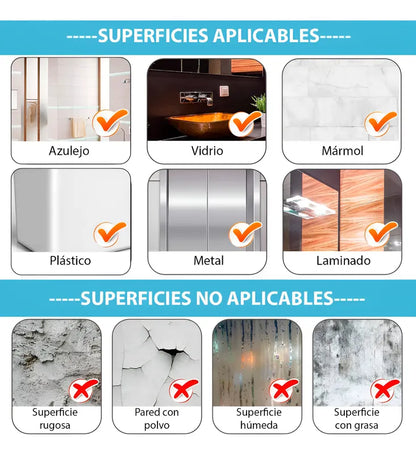 -----SUPERFICIES APLICABLES-----

Azulejo

Vidrio

Mármol

Plástico

Metal

Laminado

-----SUPERFICIES NO APLICABLES-----

Superficie rugosa

Pared con polvo

Superficie húmeda

Superficie con grasa